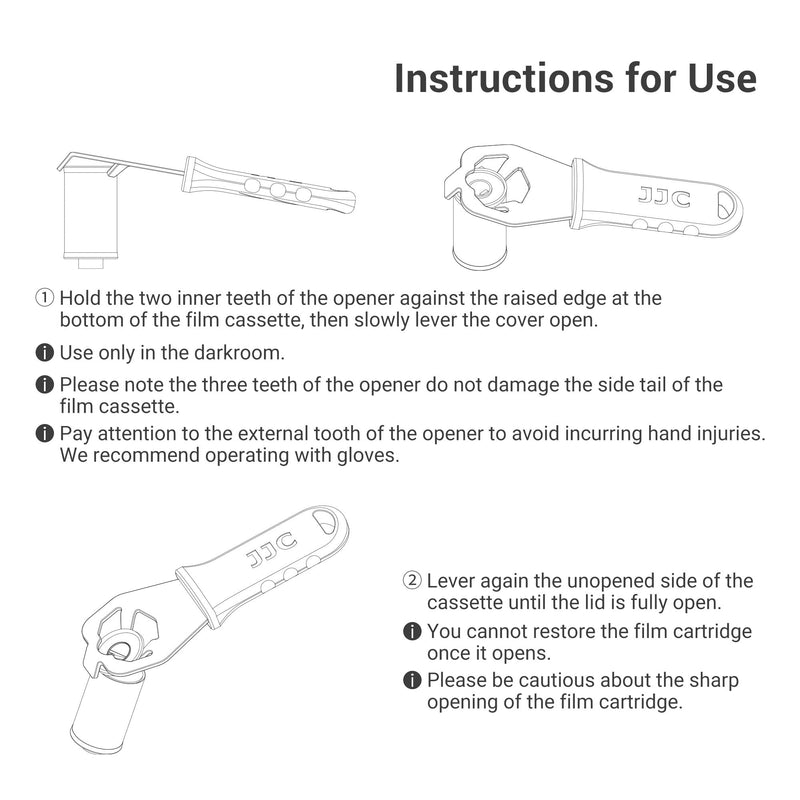 Instructions for Use

JJC

① Hold the two inner teeth of the opener against the raised edge at the bottom of the film cassette, then slowly lever the cover open.

ⓘ Use only in the darkroom.

ⓘ Please note the three teeth of the opener do not damage the side tail of the film cassette.

ⓘ Pay attention to the external tooth of the opener to avoid incurring hand injuries. We recommend operating with gloves.

JJC

② Lever again the unopened side of the cassette until the lid is fully open.

ⓘ You cannot restore the film cartridge once it opens.

ⓘ Please be cautious about the sharp opening of the film cartridge.